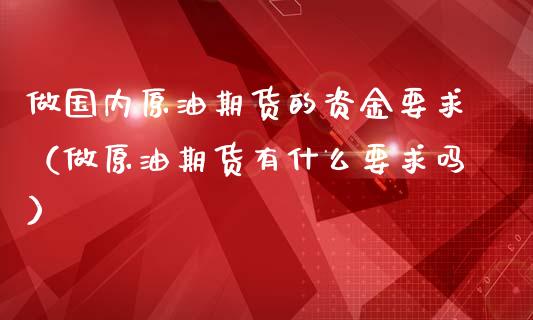 做国内原油期货的资金要求（做原油期货有什么要求吗）